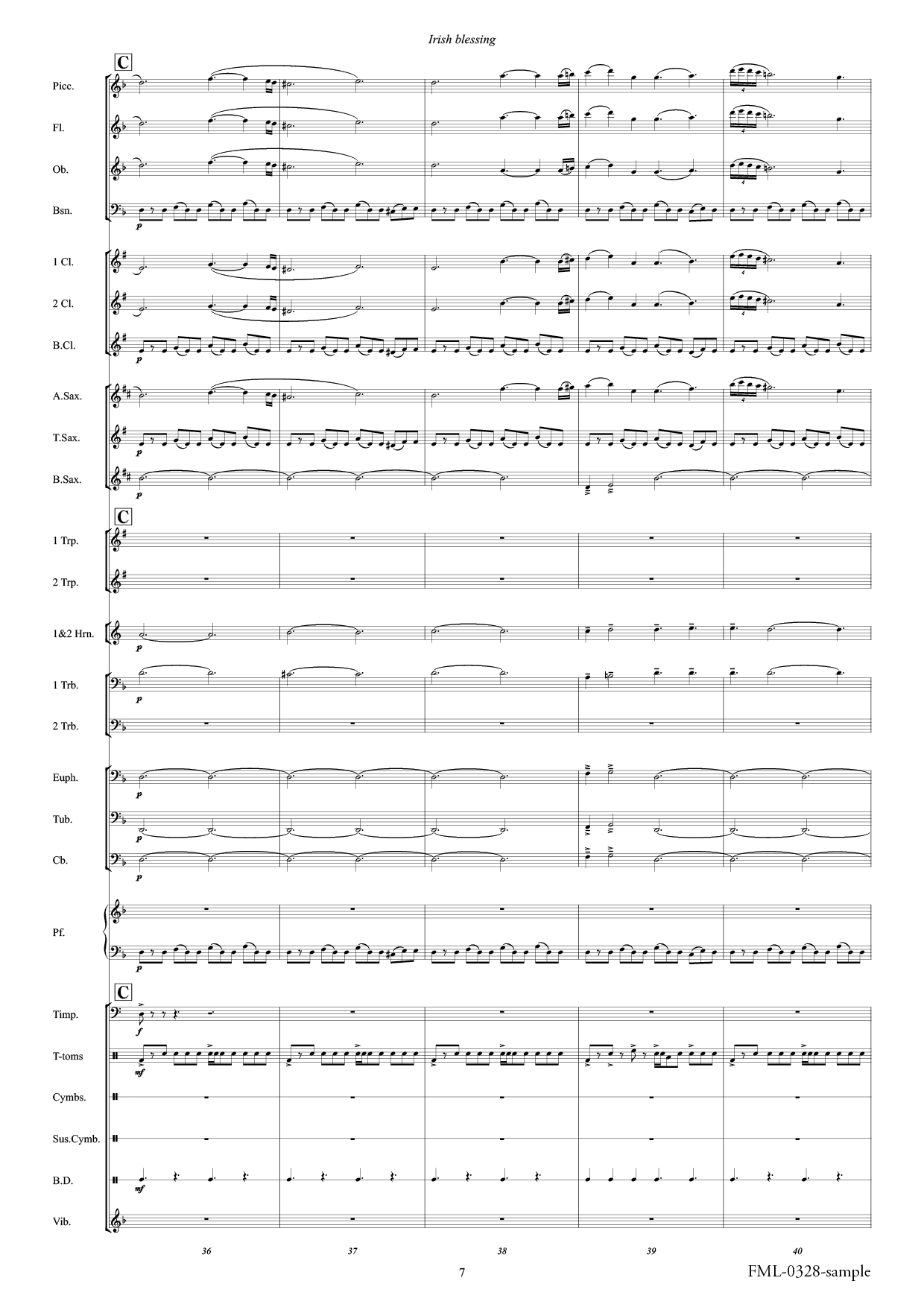 Irish blessing

C

Picc.

Fl.

Ob.

Bsn.

p

1 Cl.

2 Cl.

B.Cl.

p

A.Sax.

T.Sax.

p

B.Sax.

p

C

1 Trp.

2 Trp.

1&2 Hrn.

p

1 Trb.

p

2 Trb.

Euph.

p

Tub.

p

Cb.

p

Pf.

p

C

Timp.

f

T-toms

mf

Cymbs.

Sus.Cymb.

B.D.

mf

Vib.

36

37

38

39

40

7

FML-0328-sample